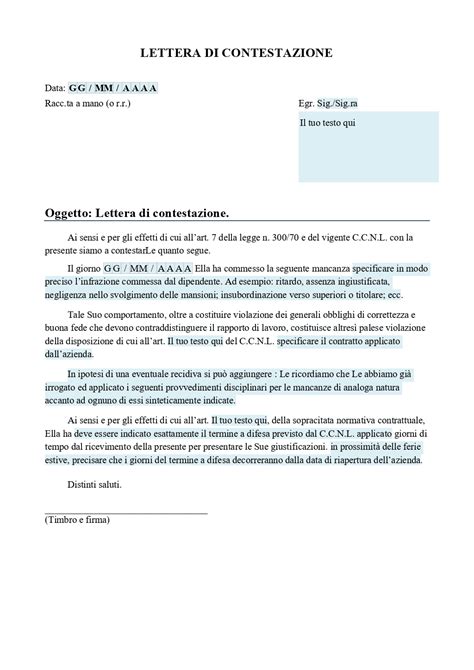 LETTERA DI CONTESTAZIONE

Data: GG / MM / AAAA

Racc.ta a mano (o r.r.)

Egr. Sig./Sig.ra

Il tuo testo qui

Oggetto: Lettera di contestazione.

Ai sensi e per gli effetti di cui all'art. 7 della legge n. 300/70 e del vigente C.C.N.L. con la presente siamo a contestarLe quanto segue.

Il giorno GG / MM / AAAA Ella ha commesso la seguente mancanza specificare in modo preciso l'infrazione commessa dal dipendente. Ad esempio: ritardo, assenza ingiustificata, negligenza nello svolgimento delle mansioni; insubordinazione verso superiori o titolare; ecc.

Tale Suo comportamento, oltre a costituire violazione dei generali obblighi di correttezza e buona fede che devono contraddistinguere il rapporto di lavoro, costituisce altresì palese violazione della disposizione di cui all'art. Il tuo testo qui del C.C.N.L. specificare il contratto applicato dall'azienda.

In ipotesi di una eventuale recidiva si può aggiungere : Le ricordiamo che Le abbiamo già irrogato ed applicato i seguenti provvedimenti disciplinari per le mancanze di analoga natura accanto ad ognuno di essi sinteticamente indicate.

Ai sensi e per gli effetti di cui all'art. Il tuo testo qui, della sopracitata normativa contrattuale, Ella ha deve essere indicato esattamente il termine a difesa previsto dal C.C.N.L. applicato giorni di tempo dal ricevimento della presente per presentare le Sue giustificazioni. in prossimità delle ferie estive, precisare che i giorni del termine a difesa decorreranno dalla data di riapertura dell'azienda.

Distinti saluti.

(Timbro e firma)